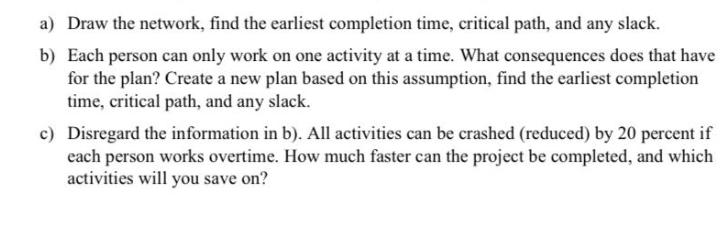 a) Draw the network, find the earliest completion time, critical path, and any slack.

b) Each person can only work on one activity at a time. What consequences does that have for the plan? Create a new plan based on this assumption, find the earliest completion time, critical path, and any slack.

c) Disregard the information in b). All activities can be crashed (reduced) by 20 percent if each person works overtime. How much faster can the project be completed, and which activities will you save on?